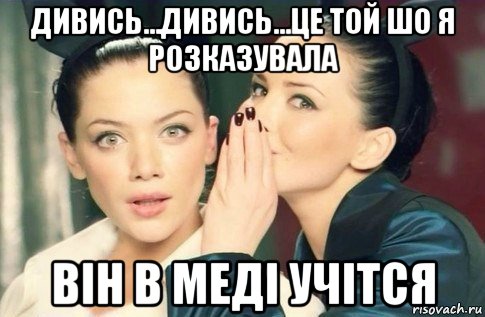 ДИВИСЬ...ДИВИСЬ...ЦЕ ТОЙ ШО Я РОЗКАЗУВАЛА

ВІН В МЕДІ УЧІТСЯ

risovach.ru